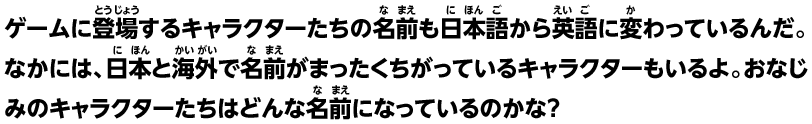 ゲームに登場(とうじょう)するキャラクターたちの名前(なまえ)も日本語(にほんご)から英語(えいご)に変(か)わっているんだ。なかには、日本(にほん)と海外(かいがい)で名前(なまえ)がまったくちがっているキャラクターもいるよ。おなじみのキャラクターたちはどんな名前(なまえ)になっているのかな?